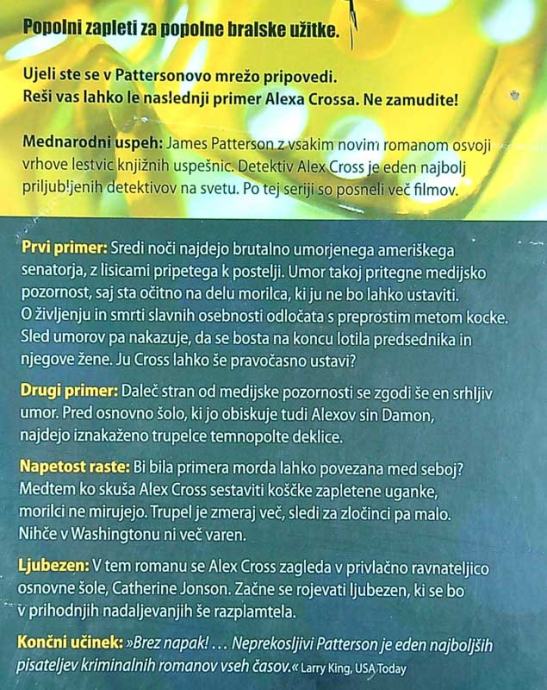 Popolni zapleti za popolne bralske užitke.

Ujeli ste se v Pattersonovo mrežo pripovedi. Reši vas lahko le naslednji primer Alexa Crossa. Ne zamudite!

Mednarodni uspeh: James Patterson z vsakim novim romanom osvoji vrhove lestvic knjižnih uspešnic. Detektiv Alex Cross je eden najbolj priljubljenih detektivov na svetu. Po tej seriji so posneli več filmov.

Prvi primer: Sredi noči najdejo brutalno umorjenega ameriškega senatorja, z lisicami pripetega k postelji. Umor takoj pritegne medijsko pozornost, saj sta očitno na delu morilca, ki ju ne bo lahko ustaviti. O življenju in smrti slavnih osebnosti odločata s preprostim metom kocke. Sled umorov pa nakazuje, da se bosta na koncu lotila predsednika in njegove žene. Ju Cross lahko še pravočasno ustavi?

Drugi primer: Daleč stran od medijske pozornosti se zgodi še en srhljiv umor. Pred osnovno šolo, ki jo obiskuje tudi Alexov sin Damon, najdejo iznakaženo trupelce temnopolte deklice.

Napetost raste: Bi bila primera morda lahko povezana med seboj? Medtem ko skuša Alex Cross sestaviti koščke zapletene uganke, morilci ne mirujejo. Trupel je zmeraj več, sledi za zločinci pa malo. Nihče v Washingtonu ni več varen.

Ljubezen: V tem romanu se Alex Cross zagleda v privlačno ravnateljico osnovne šole, Catherine Jonson. Začne se rojevati ljubezen, ki se bo v prihodnjih nadaljevanjih še razplamtela.

Končni učinek: »Brez napak! … Neprekosljivi Patterson je eden najboljših pisateljev kriminalnih romanov vseh časov.« Larry King, USA Today